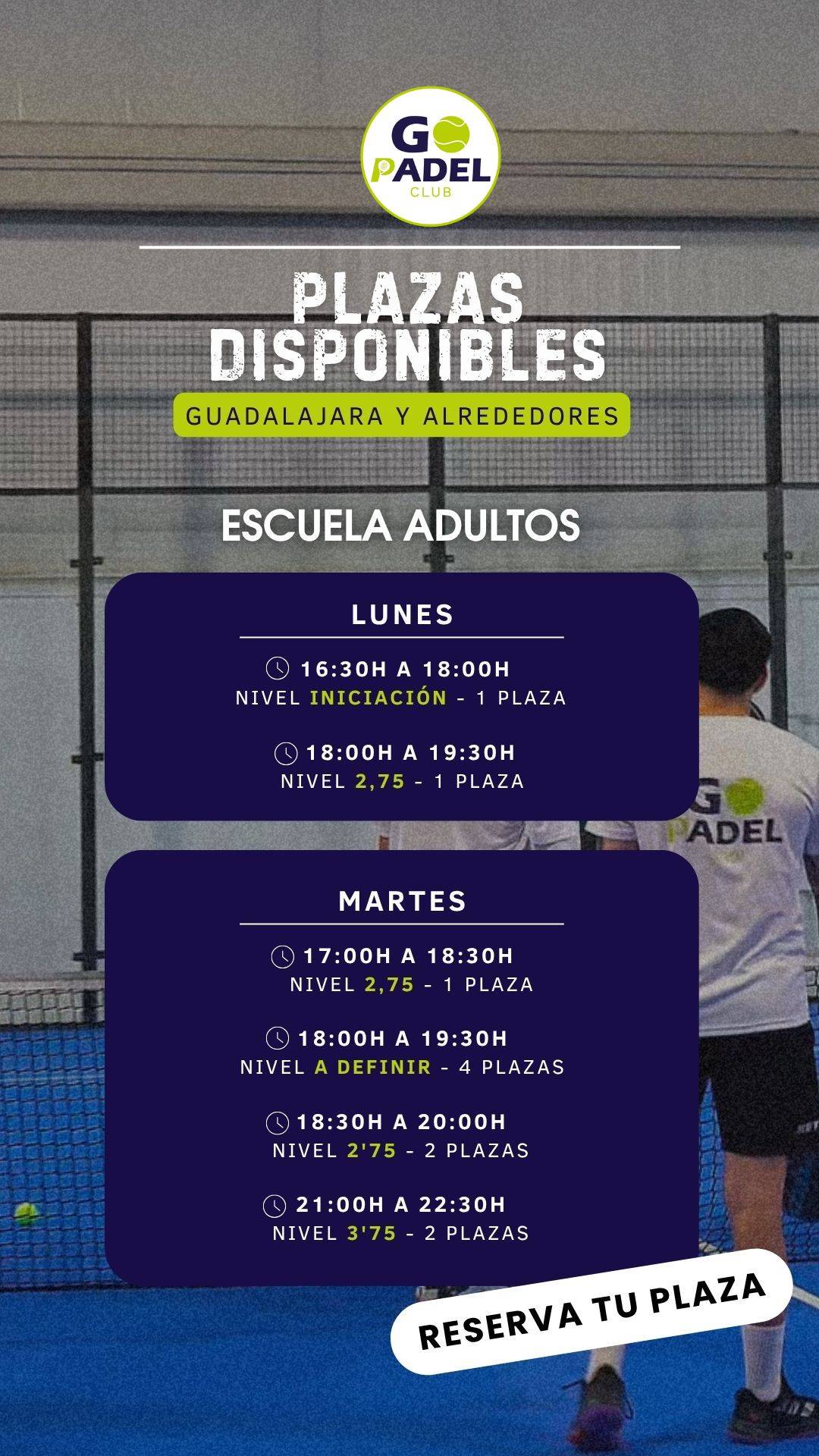 GO PADEL CLUB

PLAZAS DISPONIBLES

GUADALAJARA Y ALREDEDORES

ESCUELA ADULTOS

LUNES

16:30H A 18:00H
NIVEL INICIACIÓN - 1 PLAZA

18:00H A 19:30H
NIVEL 2,75 - 1 PLAZA

MARTES

17:00H A 18:30H
NIVEL 2,75 - 1 PLAZA

18:00H A 19:30H
NIVEL A DEFINIR - 4 PLAZAS

18:30H A 20:00H
NIVEL 2'75 - 2 PLAZAS

21:00H A 22:30H
NIVEL 3'75 - 2 PLAZAS

RESERVA TU PLAZA